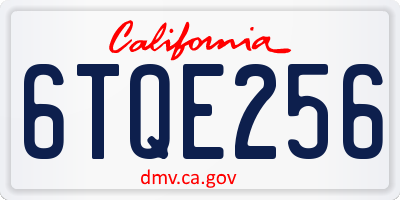 California

6TQE256

dmv.ca.gov